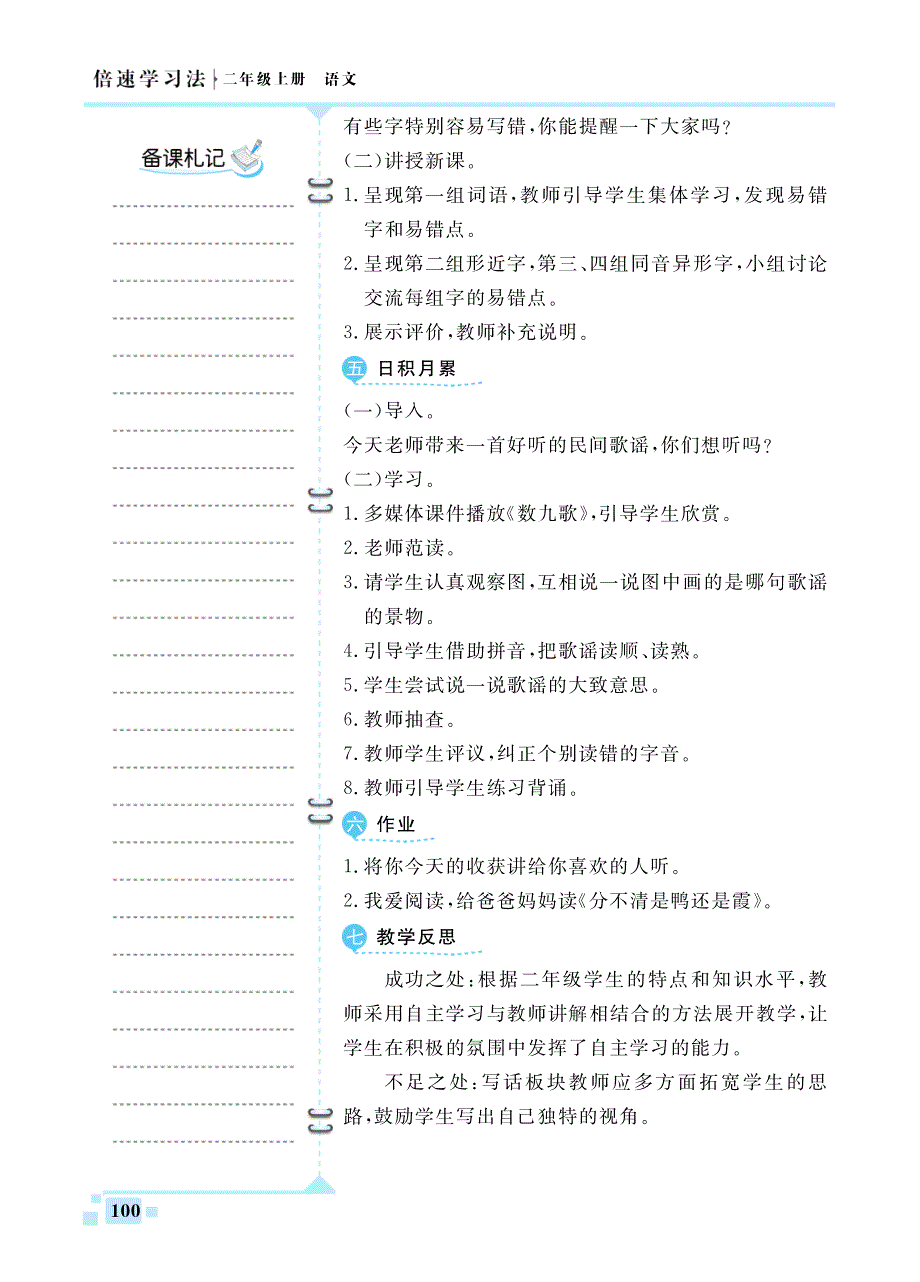 倍速学习法 二年级上册 语文

备课札记

有些字特别容易写错，你能提醒一下大家吗？

(二)讲授新课。

1.呈现第一组词语，教师引导学生集体学习，发现易错字和易错点。

2.呈现第二组形近字，第三、四组同音异形字，小组讨论交流每组字的易错点。

3.展示评价，教师补充说明。

五 日积月累

(一)导入。

今天老师带来一首好听的民间歌谣，你们想听吗？

(二)学习。

1.多媒体课件播放《数九歌》，引导学生欣赏。

2.老师范读。

3.请学生认真观察图，互相说一说图中画的是哪句歌谣的景物。

4.引导学生借助拼音，把歌谣读顺、读熟。

5.学生尝试说一说歌谣的大致意思。

6.教师抽查。

7.教师学生评议，纠正个别读错的字音。

8.教师引导学生练习背诵。

六 作业

1.将你今天的收获讲给你喜欢的人听。

2.我爱阅读，给爸爸妈妈读《分不清是鸭还是霞》。

七 教学反思

成功之处：根据二年级学生的特点和知识水平，教师采用自主学习与教师讲解相结合的方法展开教学，让学生在积极的氛围中发挥了自主学习的能力。

不足之处：写话板块教师应多方面拓宽学生的思路，鼓励学生写出自己独特的视角。

100